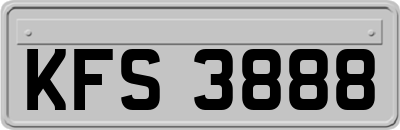 KFS 3888